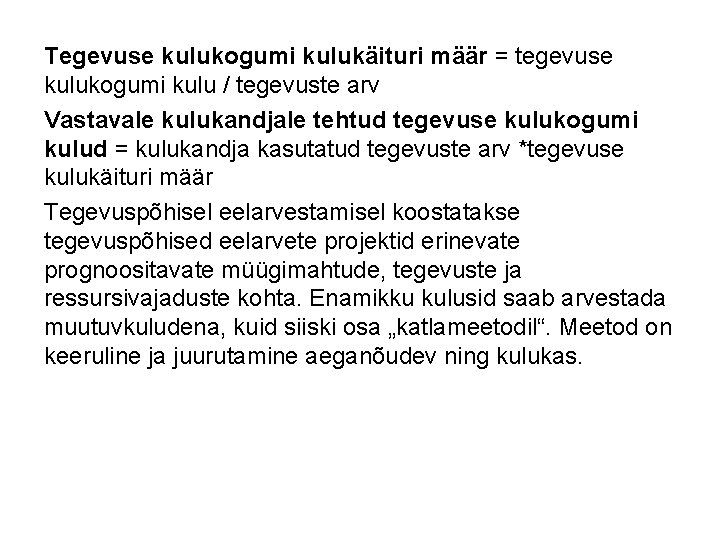 Tegevuse kulukogumi kulukäituri määr = tegevuse kulukogumi kulu / tegevuste arv

Vastavale kulukandjale tehtud tegevuse kulukogumi kulud = kulukandja kasutatud tegevuste arv *tegevuse kulukäituri määr

Tegevuspõhisel eelarvestamisel koostatakse tegevuspõhised eelarvete projektid erinevate prognoositavate müügimahtude, tegevuste ja ressursivajaduste kohta. Enamikku kulusid saab arvestada muutuvkuludena, kuid siiski osa „katlameetodil“. Meetod on keeruline ja juurutamine aeganõudev ning kulukas.